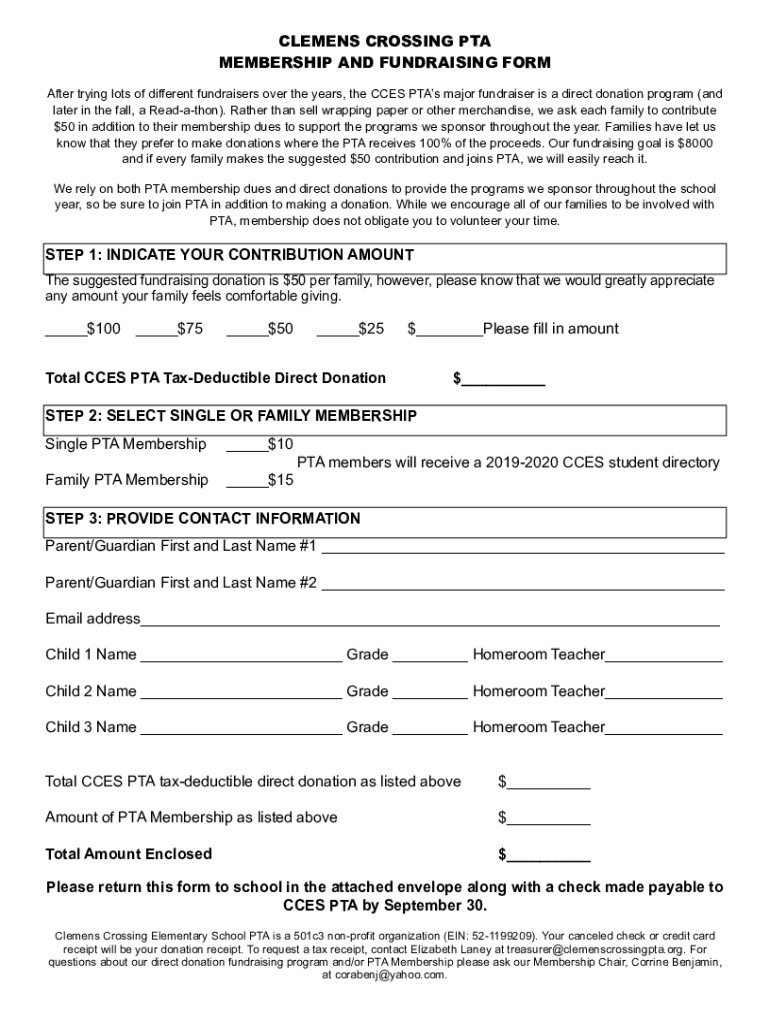 CLEMENS CROSSING PTA
MEMBERSHIP AND FUNDRAISING FORM

After trying lots of different fundraisers over the years, the CCES PTA's major fundraiser is a direct donation program (and later in the fall, a Read-a-thon). Rather than sell wrapping paper or other merchandise, we ask each family to contribute $50 in addition to their membership dues to support the programs we sponsor throughout the year. Families have let us know that they prefer to make donations where the PTA receives 100% of the proceeds. Our fundraising goal is $8000 and if every family makes the suggested $50 contribution and joins PTA, we will easily reach it.

We rely on both PTA membership dues and direct donations to provide the programs we sponsor throughout the school year, so be sure to join PTA in addition to making a donation. While we encourage all of our families to be involved with PTA, membership does not obligate you to volunteer your time.

STEP 1: INDICATE YOUR CONTRIBUTION AMOUNT

The suggested fundraising donation is $50 per family, however, please know that we would greatly appreciate any amount your family feels comfortable giving.

____$100 ____$75 ____$50 ____$25 $____Please fill in amount

Total CCES PTA Tax-Deductible Direct Donation $____

STEP 2: SELECT SINGLE OR FAMILY MEMBERSHIP

Single PTA Membership ____$10
PTA members will receive a 2019-2020 CCES student directory
Family PTA Membership ____$15

STEP 3: PROVIDE CONTACT INFORMATION

Parent/Guardian First and Last Name #1 ____

Parent/Guardian First and Last Name #2 ____

Email address____

Child 1 Name ____ Grade ____ Homeroom Teacher____

Child 2 Name ____ Grade ____ Homeroom Teacher____

Child 3 Name ____ Grade ____ Homeroom Teacher____

Total CCES PTA tax-deductible direct donation as listed above $____

Amount of PTA Membership as listed above $____

Total Amount Enclosed $____

Please return this form to school in the attached envelope along with a check made payable to CCES PTA by September 30.

Clemens Crossing Elementary School PTA is a 501c3 non-profit organization (EIN: 52-1199209). Your canceled check or credit card receipt will be your donation receipt. To request a tax receipt, contact Elizabeth Laney at treasurer@clemenscrossingpta.org. For questions about our direct donation fundraising program and/or PTA Membership please ask our Membership Chair, Corrine Benjamin, at corabenj@yahoo.com.